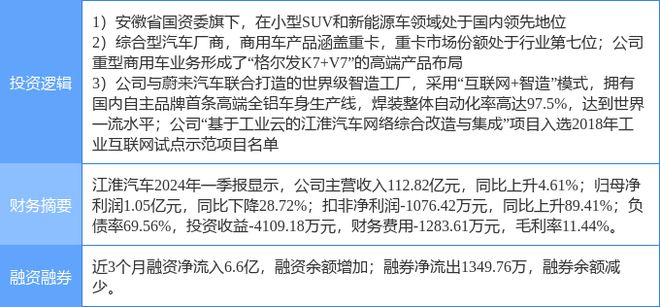 | 投资逻辑 | 1）安徽省国资委旗下，在小型SUV和新能源车领域处于国内领先地位 2）综合型汽车厂商，商用车产品涵盖重卡，重卡市场份额处于行业第七位；公司重型商用车业务形成了“格尔发K7+V7”的高端产品布局 3）公司与蔚来汽车联合打造的世界级智造工厂，采用“互联网+智造”模式，拥有国内自主品牌首条高端全铝车身生产线，焊装整体自动化率高达97.5%，达到世界一流水平；公司“基于工业云的江淮汽车网络综合改造与集成”项目入选2018年工业互联网试点示范项目名单 |
|---|---|
| 财务摘要 | 江淮汽车2024年一季报显示，公司主营收入112.82亿元，同比上升4.61%；归母净利润1.05亿元，同比下降28.72%；扣非净利润-1076.42万元，同比上升89.41%；负债率69.56%，投资收益-4109.18万元，财务费用-1283.61万元，毛利率11.44%。 |
| 融资融券 | 近3个月融资净流入6.6亿，融资余额增加；融券净流出1349.76万，融券余额减少。 |